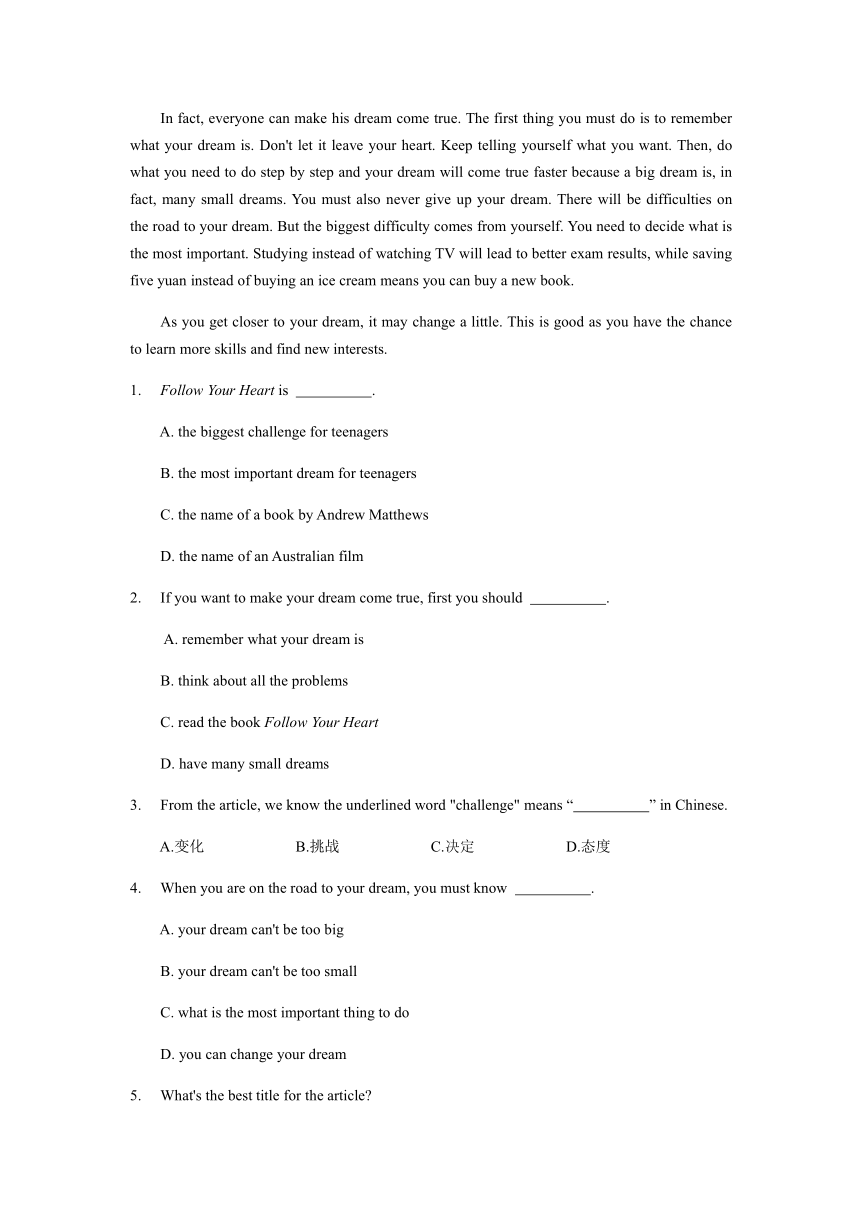 In fact, everyone can make his dream come true. The first thing you must do is to remember what your dream is. Don't let it leave your heart. Keep telling yourself what you want. Then, do what you need to do step by step and your dream will come true faster because a big dream is, in fact, many small dreams. You must also never give up your dream. There will be difficulties on the road to your dream. But the biggest difficulty comes from yourself. You need to decide what is the most important. Studying instead of watching TV will lead to better exam results, while saving five yuan instead of buying an ice cream means you can buy a new book.

As you get closer to your dream, it may change a little. This is good as you have the chance to learn more skills and find new interests.

1. Follow Your Heart is __________.

A. the biggest challenge for teenagers

B. the most important dream for teenagers

C. the name of a book by Andrew Matthews

D. the name of an Australian film

2. If you want to make your dream come true, first you should __________.

A. remember what your dream is

B. think about all the problems

C. read the book Follow Your Heart

D. have many small dreams

3. From the article, we know the underlined word "challenge" means “__________” in Chinese.

A.变化 B.挑战 C.决定 D.态度

4. When you are on the road to your dream, you must know __________.

A. your dream can't be too big

B. your dream can't be too small

C. what is the most important thing to do

D. you can change your dream

5. What's the best title for the article?